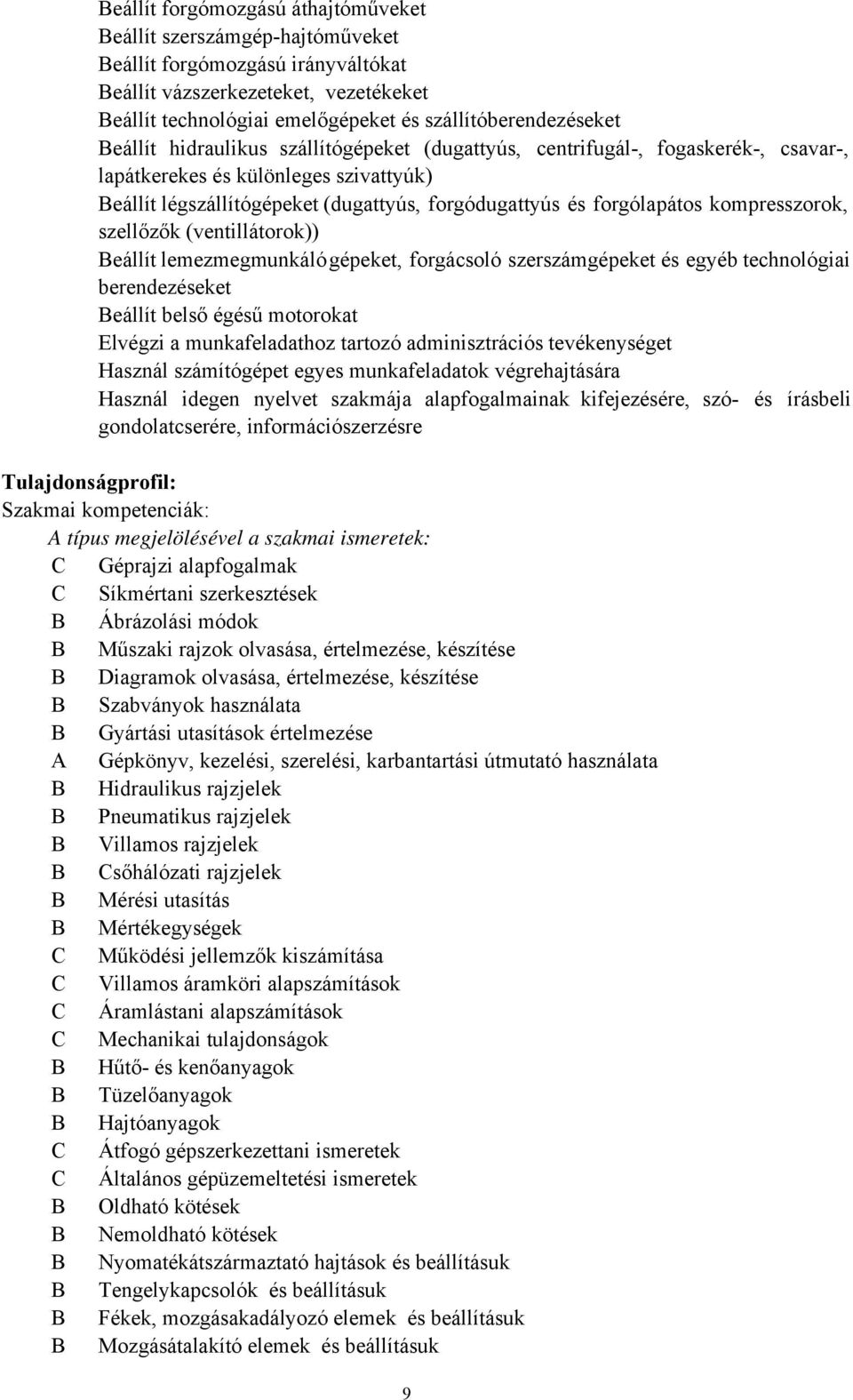 Beállít forgómozgású áthajtóműveket
Beállít szerszámgép-hajtóműveket
Beállít forgómozgású irányváltókat
Beállít vázszerkezeteket, vezetékeket
Beállít technológiai emelőgépeket és szállítóberendezéseket
Beállít hidraulikus szállítógépeket (dugattyús, centrifugál-, fogaskerék-, csavar-, lapátkerekes és különleges szivattyúk)
Beállít légszállítógépeket (dugattyús, forgódugattyús és forgólapátos kompresszorok, szellőzők (ventillátorok))
Beállít lemezmegmunkáló gépeket, forgácsoló szerszámgépeket és egyéb technológiai berendezéseket
Beállít belső égésű motorokat
Elvégzi a munkafeladathoz tartozó adminisztrációs tevékenységet
Használ számítógépet egyes munkafeladatok végrehajtására
Használ idegen nyelvet szakmája alapfogalmainak kifejezésére, szó- és írásbeli gondolatcserére, információszerzésre

Tulajdonságprofil:
Szakmai kompetenciák:
A típus megjelölésével a szakmai ismeretek:
C Géprajzi alapfogalmak
C Síkmértani szerkesztések
B Ábrázolási módok
B Műszaki rajzok olvasása, értelmezése, készítése
B Diagramok olvasása, értelmezése, készítése
B Szabványok használata
B Gyártási utasítások értelmezése
A Gépkönyv, kezelési, szerelési, karbantartási útmutató használata
B Hidraulikus rajzjelek
B Pneumatikus rajzjelek
B Villamos rajzjelek
B Csőhálózati rajzjelek
B Mérési utasítás
B Mértékegységek
C Működési jellemzők kiszámítása
C Villamos áramköri alapszámítások
C Áramlástani alapszámítások
C Mechanikai tulajdonságok
B Hűtő- és kenőanyagok
B Tüzelőanyagok
B Hajtóanyagok
C Átfogó gépszerkezettani ismeretek
C Általános gépüzemeltetési ismeretek
B Oldható kötések
B Nemoldható kötések
B Nyomatékátszármaztató hajtások és beállításuk
B Tengelykapcsolók és beállításuk
B Fékek, mozgásakadályozó elemek és beállításuk
B Mozgásátalakító elemek és beállításuk

9